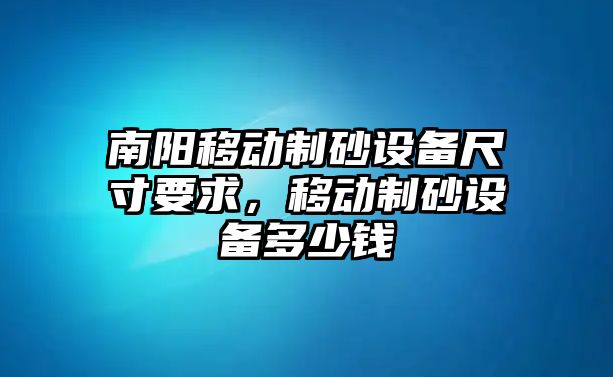 南阳移动制砂设备尺寸要求，移动制砂设备多少钱